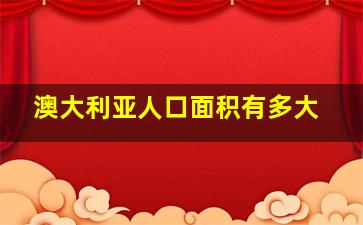 澳大利亚人口面积有多大